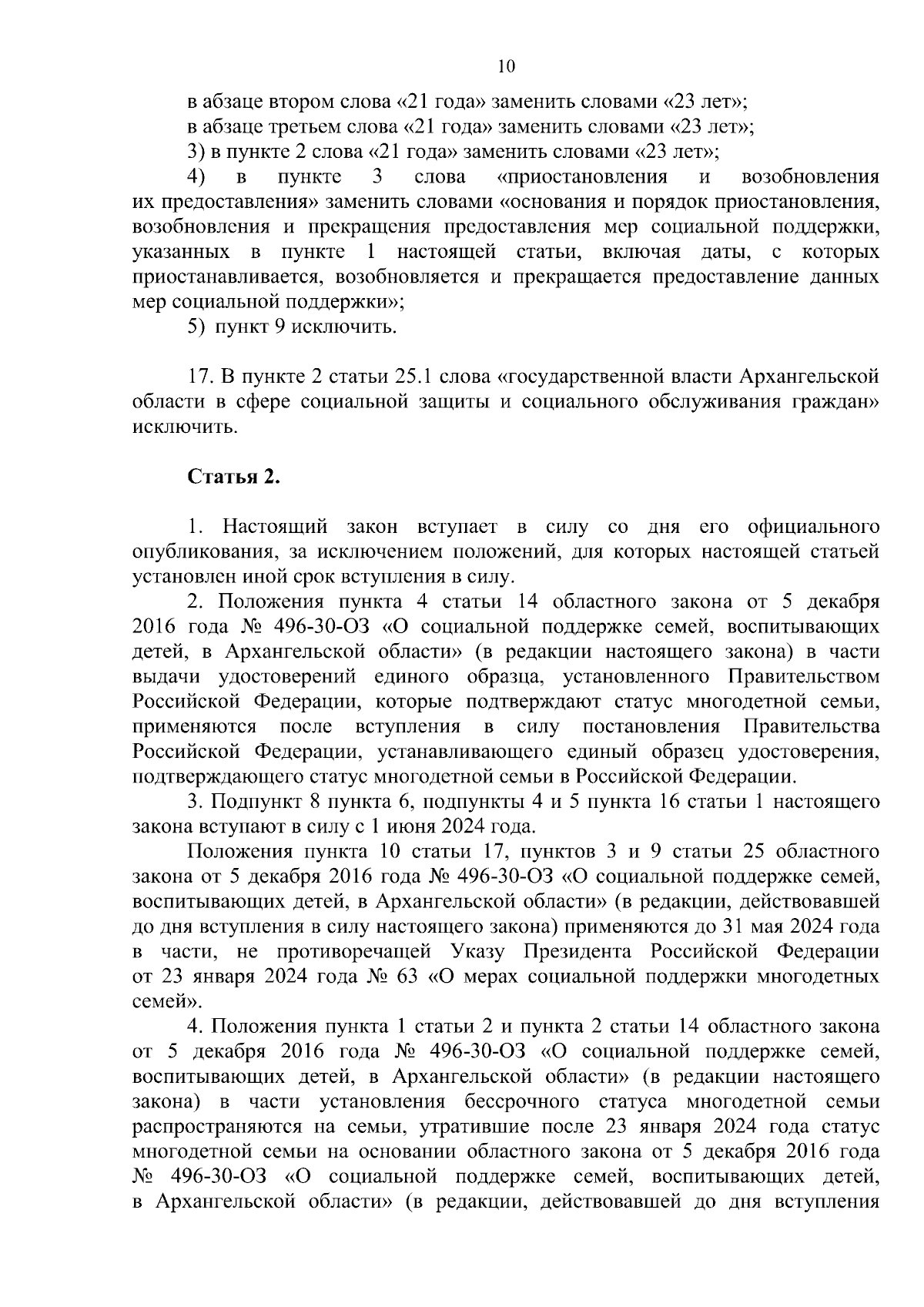 10

в абзаце втором слова «21 года» заменить словами «23 лет»;

в абзаце третьем слова «21 года» заменить словами «23 лет»;

3) в пункте 2 слова «21 года» заменить словами «23 лет»;

4) в пункте 3 слова «приостановления и возобновления их предоставления» заменить словами «основания и порядок приостановления, возобновления и прекращения предоставления мер социальной поддержки, указанных в пункте 1 настоящей статьи, включая даты, с которых приостанавливается, возобновляется и прекращается предоставление данных мер социальной поддержки»;

5) пункт 9 исключить.

17. В пункте 2 статьи 25.1 слова «государственной власти Архангельской области в сфере социальной защиты и социального обслуживания граждан» исключить.

Статья 2.

1. Настоящий закон вступает в силу со дня его официального опубликования, за исключением положений, для которых настоящей статьей установлен иной срок вступления в силу.

2. Положения пункта 4 статьи 14 областного закона от 5 декабря 2016 года № 496-30-ОЗ «О социальной поддержке семей, воспитывающих детей, в Архангельской области» (в редакции настоящего закона) в части выдачи удостоверений единого образца, установленного Правительством Российской Федерации, которые подтверждают статус многодетной семьи, применяются после вступления в силу постановления Правительства Российской Федерации, устанавливающего единый образец удостоверения, подтверждающего статус многодетной семьи в Российской Федерации.

3. Подпункт 8 пункта 6, подпункты 4 и 5 пункта 16 статьи 1 настоящего закона вступают в силу с 1 июня 2024 года.

Положения пункта 10 статьи 17, пунктов 3 и 9 статьи 25 областного закона от 5 декабря 2016 года № 496-30-ОЗ «О социальной поддержке семей, воспитывающих детей, в Архангельской области» (в редакции, действовавшей до дня вступления в силу настоящего закона) применяются до 31 мая 2024 года в части, не противоречащей Указу Президента Российской Федерации от 23 января 2024 года № 63 «О мерах социальной поддержки многодетных семей».

4. Положения пункта 1 статьи 2 и пункта 2 статьи 14 областного закона от 5 декабря 2016 года № 496-30-ОЗ «О социальной поддержке семей, воспитывающих детей, в Архангельской области» (в редакции настоящего закона) в части установления бессрочного статуса многодетной семьи распространяются на семьи, утратившие после 23 января 2024 года статус многодетной семьи на основании областного закона от 5 декабря 2016 года № 496-30-ОЗ «О социальной поддержке семей, воспитывающих детей, в Архангельской области» (в редакции, действовавшей до дня вступления